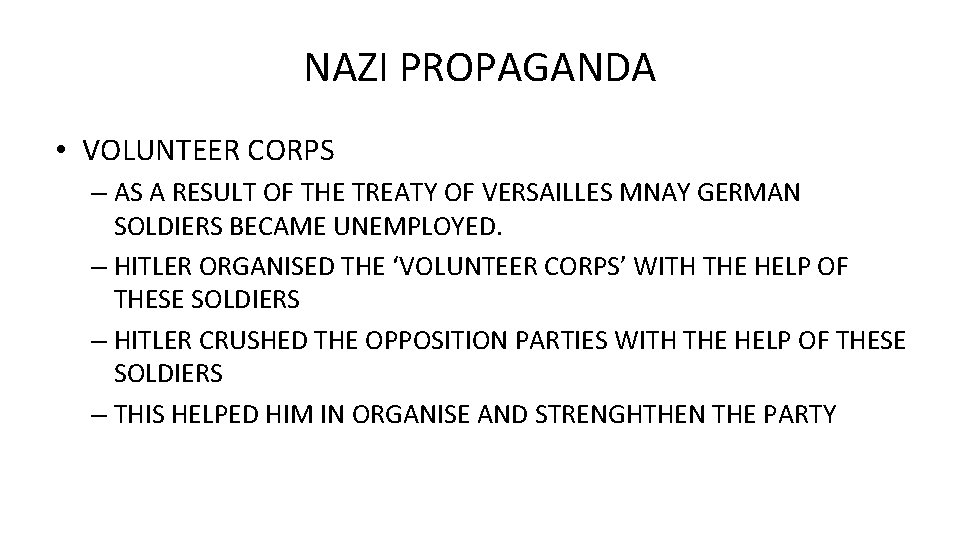 NAZI PROPAGANDA

• VOLUNTEER CORPS

– AS A RESULT OF THE TREATY OF VERSAILLES MNAY GERMAN SOLDIERS BECAME UNEMPLOYED.

– HITLER ORGANISED THE ‘VOLUNTEER CORPS’ WITH THE HELP OF THESE SOLDIERS

– HITLER CRUSHED THE OPPOSITION PARTIES WITH THE HELP OF THESE SOLDIERS

– THIS HELPED HIM IN ORGANISE AND STRENGHTHEN THE PARTY